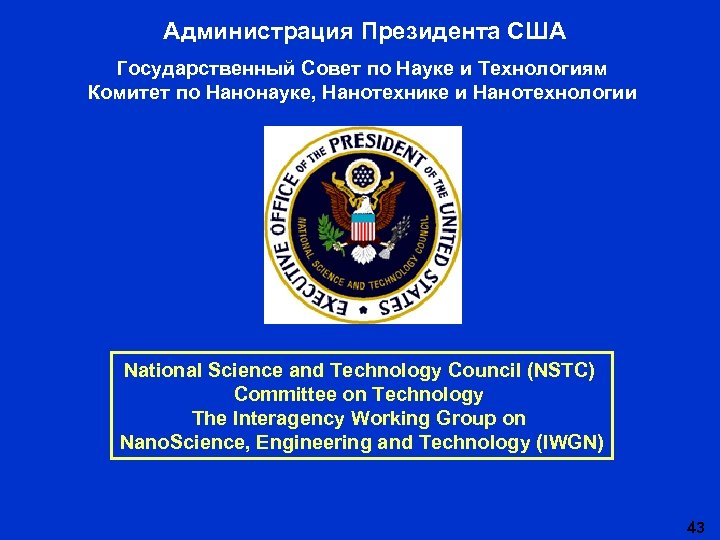 Администрация Президента США

Государственный Совет по Науке и Технологиям
Комитет по Нанонауке, Нанотехнике и Нанотехнологии

EXECUTIVE OFFICE OF THE PRESIDENT OF THE UNITED STATES
NATIONAL SCIENCE AND TECHNOLOGY COUNCIL

National Science and Technology Council (NSTC)
Committee on Technology
The Interagency Working Group on
NanoScience, Engineering and Technology (IWGN)

43